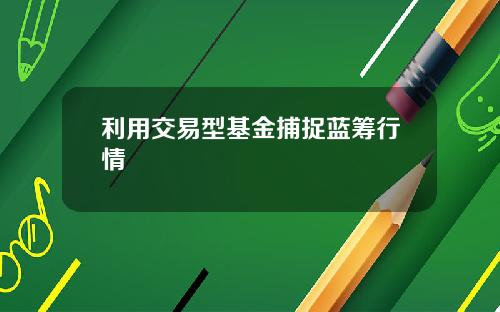 利用交易型基金捕捉蓝筹行情